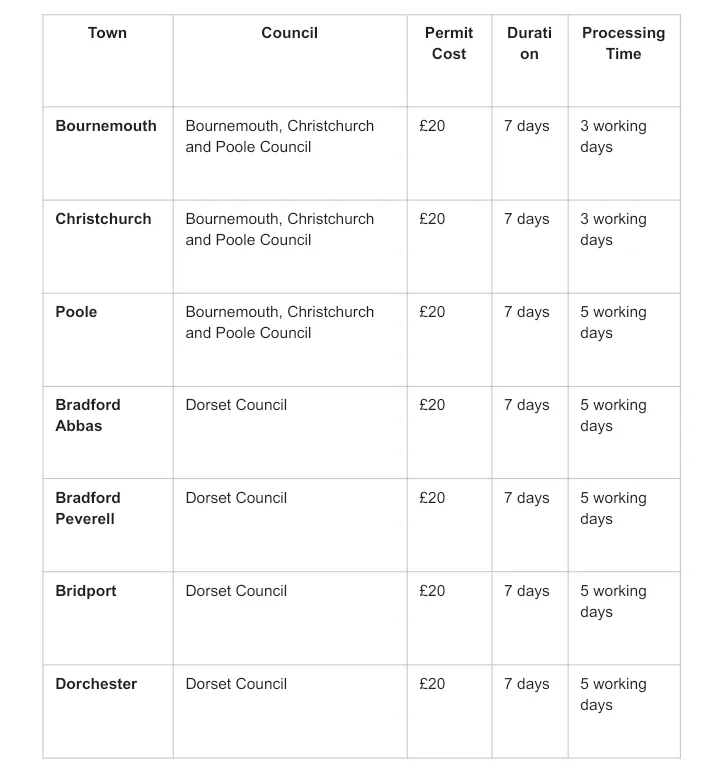 | Town | Council | Permit Cost | Duration | Processing Time |
|---|---|---|---|---|
| **Bournemouth** | Bournemouth, Christchurch and Poole Council | £20 | 7 days | 3 working days |
| **Christchurch** | Bournemouth, Christchurch and Poole Council | £20 | 7 days | 3 working days |
| **Poole** | Bournemouth, Christchurch and Poole Council | £20 | 7 days | 5 working days |
| **Bradford Abbas** | Dorset Council | £20 | 7 days | 5 working days |
| **Bradford Peverell** | Dorset Council | £20 | 7 days | 5 working days |
| **Bridport** | Dorset Council | £20 | 7 days | 5 working days |
| **Dorchester** | Dorset Council | £20 | 7 days | 5 working days |